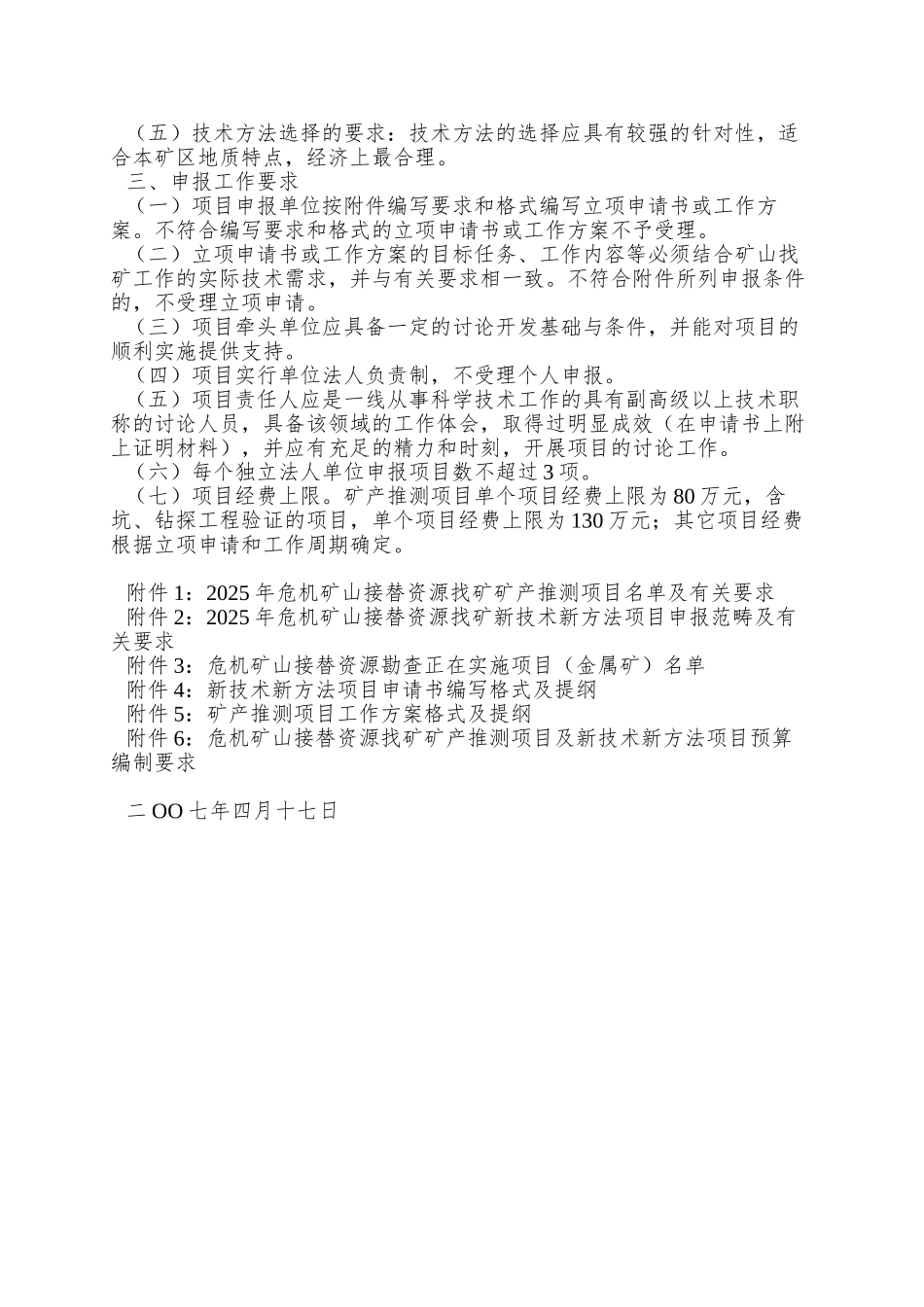 （五）技术方法选择的要求：技术方法的选择应具有较强的针对性，适合本矿区地质特点，经济上最合理。

三、申报工作要求

（一）项目申报单位按附件编写要求和格式编写立项申请书或工作方案。不符合编写要求和格式的立项申请书或工作方案不予受理。

（二）立项申请书或工作方案的目标任务、工作内容等必须结合矿山找矿工作的实际技术需求，并与有关要求相一致。不符合附件所列申报条件的，不受理立项申请。

（三）项目牵头单位应具备一定的讨论开发基础与条件，并能对项目的顺利实施提供支持。

（四）项目实行单位法人负责制，不受理个人申报。

（五）项目责任人应是一线从事科学技术工作的具有副高级以上技术职称的讨论人员，具备该领域的工作体会，取得过明显成效（在申请书上附上证明材料），并应有充足的精力和时刻，开展项目的讨论工作。

（六）每个独立法人单位申报项目数不超过 3 项。

（七）项目经费上限。矿产推测项目单个项目经费上限为 80 万元，含坑、钻探工程验证的项目，单个项目经费上限为 130 万元；其它项目经费根据立项申请和工作周期确定。

附件 1：2025 年危机矿山接替资源找矿矿产推测项目名单及有关要求

附件 2：2025 年危机矿山接替资源找矿新技术新方法项目申报范畴及有关要求

附件 3：危机矿山接替资源勘查正在实施项目（金属矿）名单

附件 4：新技术新方法项目申请书编写格式及提纲

附件 5：矿产推测项目工作方案格式及提纲

附件 6：危机矿山接替资源找矿矿产推测项目及新技术新方法项目预算编制要求

二 OO 七年四月十七日